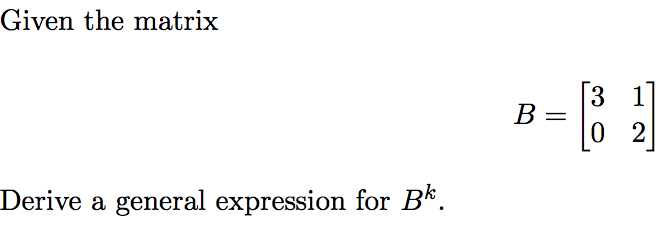 Given the matrix

$B = \begin{bmatrix} 3 & 1 \\ 0 & 2 \end{bmatrix}$

Derive a general expression for $B^k$.